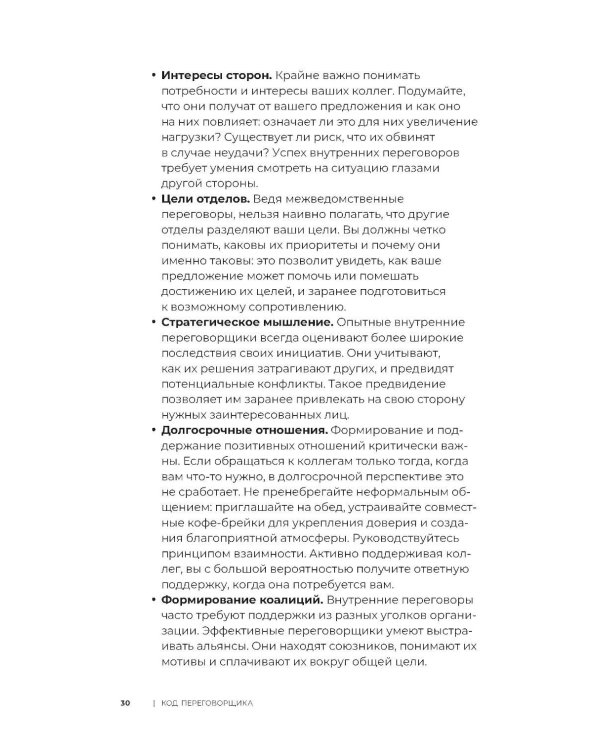 • Интересы сторон. Крайне важно понимать потребности и интересы ваших коллег. Подумайте, что они получат от вашего предложения и как оно на них повлияет: означает ли это для них увеличение нагрузки? Существует ли риск, что их обвинят в случае неудачи? Успех внутренних переговоров требует умения смотреть на ситуацию глазами другой стороны.

• Цели отделов. Ведя межведомственные переговоры, нельзя наивно полагать, что другие отделы разделяют ваши цели. Вы должны четко понимать, каковы их приоритеты и почему они именно таковы: это позволит увидеть, как ваше предложение может помочь или помешать достижению их целей, и заранее подготовиться к возможному сопротивлению.

• Стратегическое мышление. Опытные внутренние переговорщики всегда оценивают более широкие последствия своих инициатив. Они учитывают, как их решения затрагивают других, и предвидят потенциальные конфликты. Такое предвидение позволяет им заранее привлекать на свою сторону нужных заинтересованных лиц.

• Долгосрочные отношения. Формирование и поддержание позитивных отношений критически важны. Если обращаться к коллегам только тогда, когда вам что-то нужно, в долгосрочной перспективе это не сработает. Не пренебрегайте неформальным общением: приглашайте на обед, устраивайте совместные кофе-брейки для укрепления доверия и создания благоприятной атмосферы. Руководствуйтесь принципом взаимности. Активно поддерживая коллег, вы с большой вероятностью получите ответную поддержку, когда она потребуется вам.

• Формирование коалиций. Внутренние переговоры часто требуют поддержки из разных уголков организации. Эффективные переговорщики умеют выстраивать альянсы. Они находят союзников, понимают их мотивы и сплачивают их вокруг общей цели.

30 | КОД ПЕРЕГОВОРЩИКА